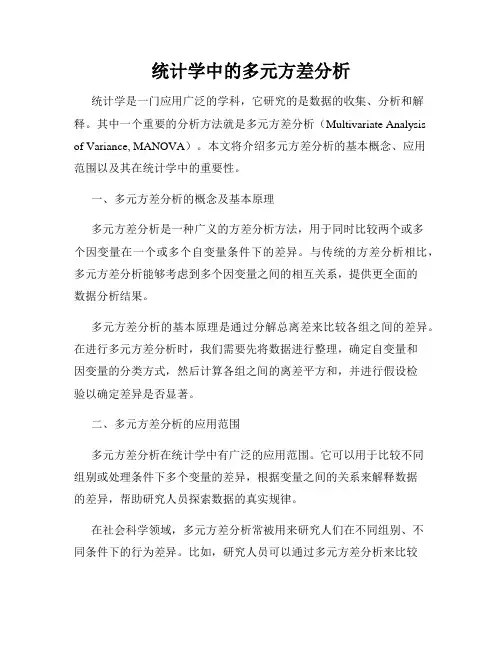 统计学中的多元方差分析

统计学是一门应用广泛的学科，它研究的是数据的收集、分析和解释。其中一个重要的分析方法就是多元方差分析（Multivariate Analysis of Variance, MANOVA）。本文将介绍多元方差分析的基本概念、应用范围以及其在统计学中的重要性。

一、多元方差分析的概念及基本原理

多元方差分析是一种广义的方差分析方法，用于同时比较两个或多个因变量在一个或多个自变量条件下的差异。与传统的方差分析相比，多元方差分析能够考虑到多个因变量之间的相互关系，提供更全面的数据分析结果。

多元方差分析的基本原理是通过分解总离差来比较各组之间的差异。在进行多元方差分析时，我们需要先将数据进行整理，确定自变量和因变量的分类方式，然后计算各组之间的离差平方和，并进行假设检验以确定差异是否显著。

二、多元方差分析的应用范围

多元方差分析在统计学中有广泛的应用范围。它可以用于比较不同组别或处理条件下多个变量的差异，根据变量之间的关系来解释数据的差异，帮助研究人员探索数据的真实规律。

在社会科学领域，多元方差分析常被用来研究人们在不同组别、不同条件下的行为差异。比如，研究人员可以通过多元方差分析来比较